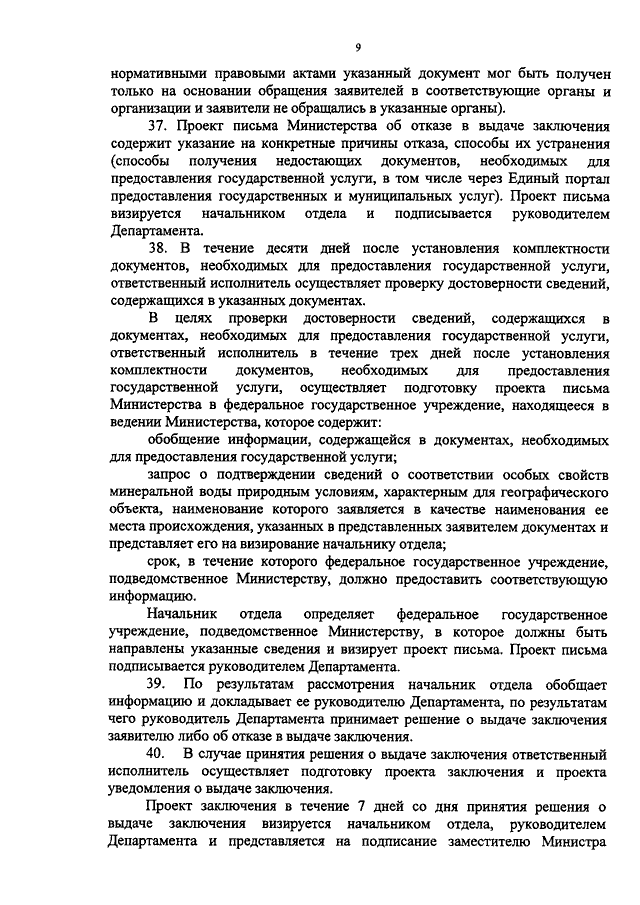 9

нормативными правовыми актами указанный документ мог быть получен только на основании обращения заявителей в соответствующие органы и организации и заявители не обращались в указанные органы).

37. Проект письма Министерства об отказе в выдаче заключения содержит указание на конкретные причины отказа, способы их устранения (способы получения недостающих документов, необходимых для предоставления государственной услуги, в том числе через Единый портал предоставления государственных и муниципальных услуг). Проект письма визируется начальником отдела и подписывается руководителем Департамента.

38. В течение десяти дней после установления комплектности документов, необходимых для предоставления государственной услуги, ответственный исполнитель осуществляет проверку достоверности сведений, содержащихся в указанных документах.

В целях проверки достоверности сведений, содержащихся в документах, необходимых для предоставления государственной услуги, ответственный исполнитель в течение трех дней после установления комплектности документов, необходимых для предоставления государственной услуги, осуществляет подготовку проекта письма Министерства в федеральное государственное учреждение, находящееся в ведении Министерства, которое содержит:

обобщение информации, содержащейся в документах, необходимых для предоставления государственной услуги;

запрос о подтверждении сведений о соответствии особых свойств минеральной воды природным условиям, характерным для географического объекта, наименование которого заявляется в качестве наименования ее места происхождения, указанных в представленных заявителем документах и представляет его на визирование начальнику отдела;

срок, в течение которого федеральное государственное учреждение, подведомственное Министерству, должно предоставить соответствующую информацию.

Начальник отдела определяет федеральное государственное учреждение, подведомственное Министерству, в которое должны быть направлены указанные сведения и визирует проект письма. Проект письма подписывается руководителем Департамента.

39. По результатам рассмотрения начальник отдела обобщает информацию и докладывает ее руководителю Департамента, по результатам чего руководитель Департамента принимает решение о выдаче заключения заявителю либо об отказе в выдаче заключения.

40. В случае принятия решения о выдаче заключения ответственный исполнитель осуществляет подготовку проекта заключения и проекта уведомления о выдаче заключения.

Проект заключения в течение 7 дней со дня принятия решения о выдаче заключения визируется начальником отдела, руководителем Департамента и представляется на подписание заместителю Министра